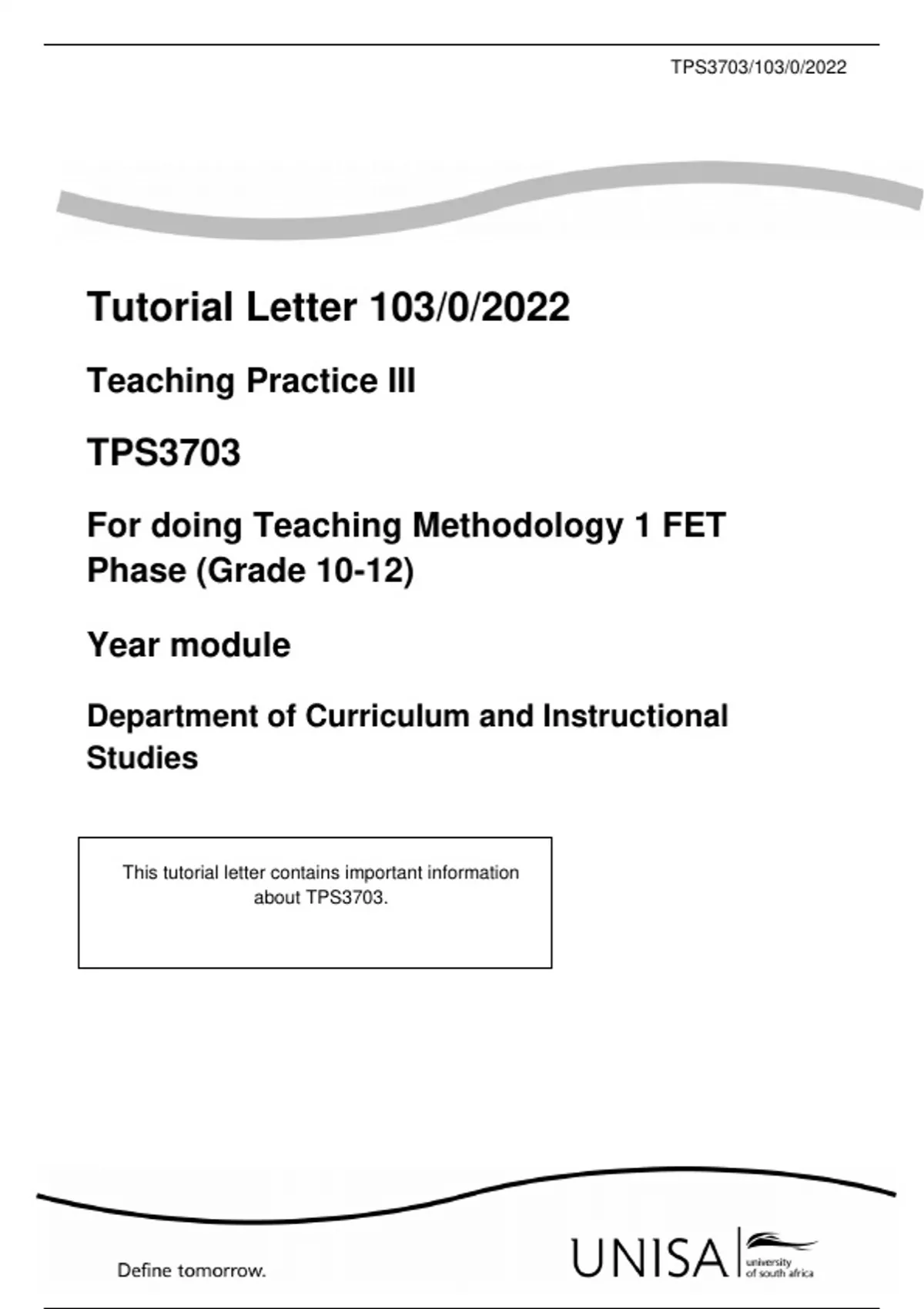 TPS3703/103/0/2022

Tutorial Letter 103/0/2022

Teaching Practice III

TPS3703

For doing Teaching Methodology 1 FET Phase (Grade 10-12)

Year module

Department of Curriculum and Instructional Studies

This tutorial letter contains important information about TPS3703.

Define tomorrow.

UNISA university of south africa